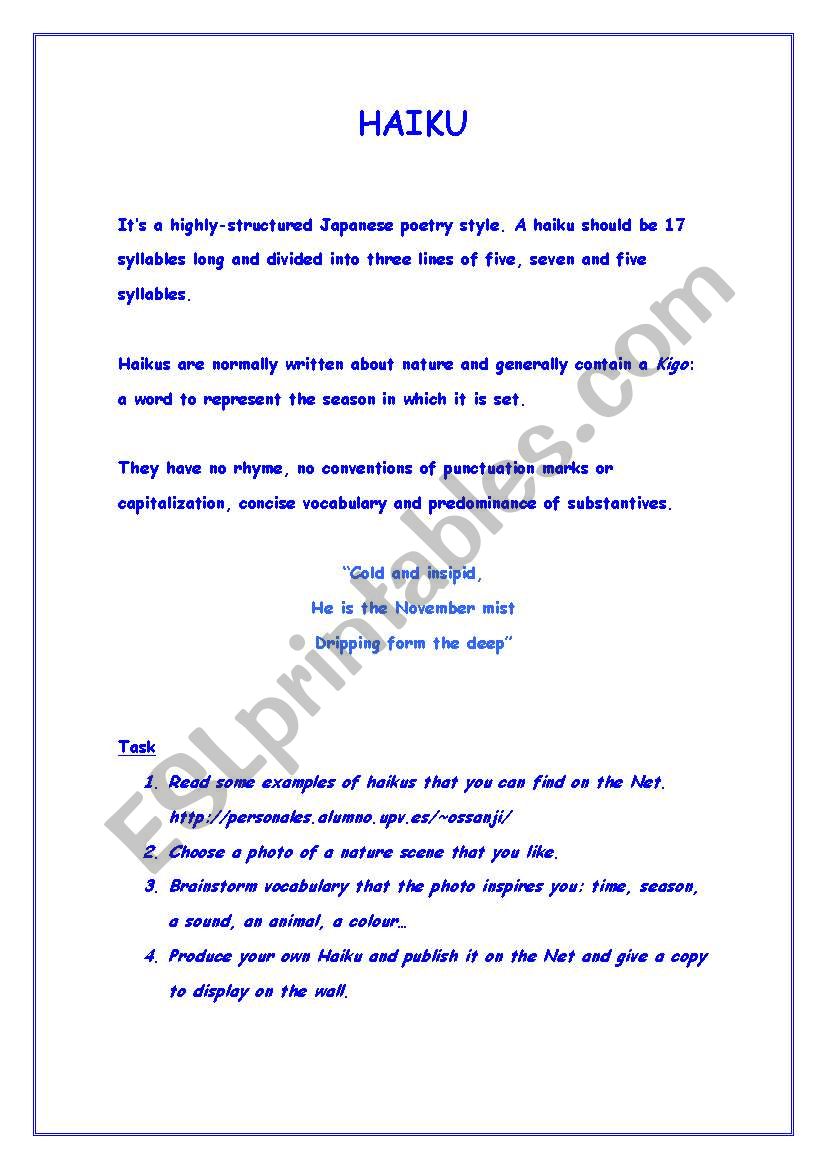 HAIKU

It's a highly-structured Japanese poetry style. A haiku should be 17 syllables long and divided into three lines of five, seven and five syllables.

Haikus are normally written about nature and generally contain a Kigo: a word to represent the season in which it is set.

They have no rhyme, no conventions of punctuation marks or capitalization, concise vocabulary and predominance of substantives.

"Cold and insipid,
He is the November mist
Dripping form the deep"

Task
1. Read some examples of haikus that you can find on the Net. http://personales.alumno.upv.es/~ossanji/
2. Choose a photo of a nature scene that you like.
3. Brainstorm vocabulary that the photo inspires you: time, season, a sound, an animal, a colour…
4. Produce your own Haiku and publish it on the Net and give a copy to display on the wall.

ESLprintables.com